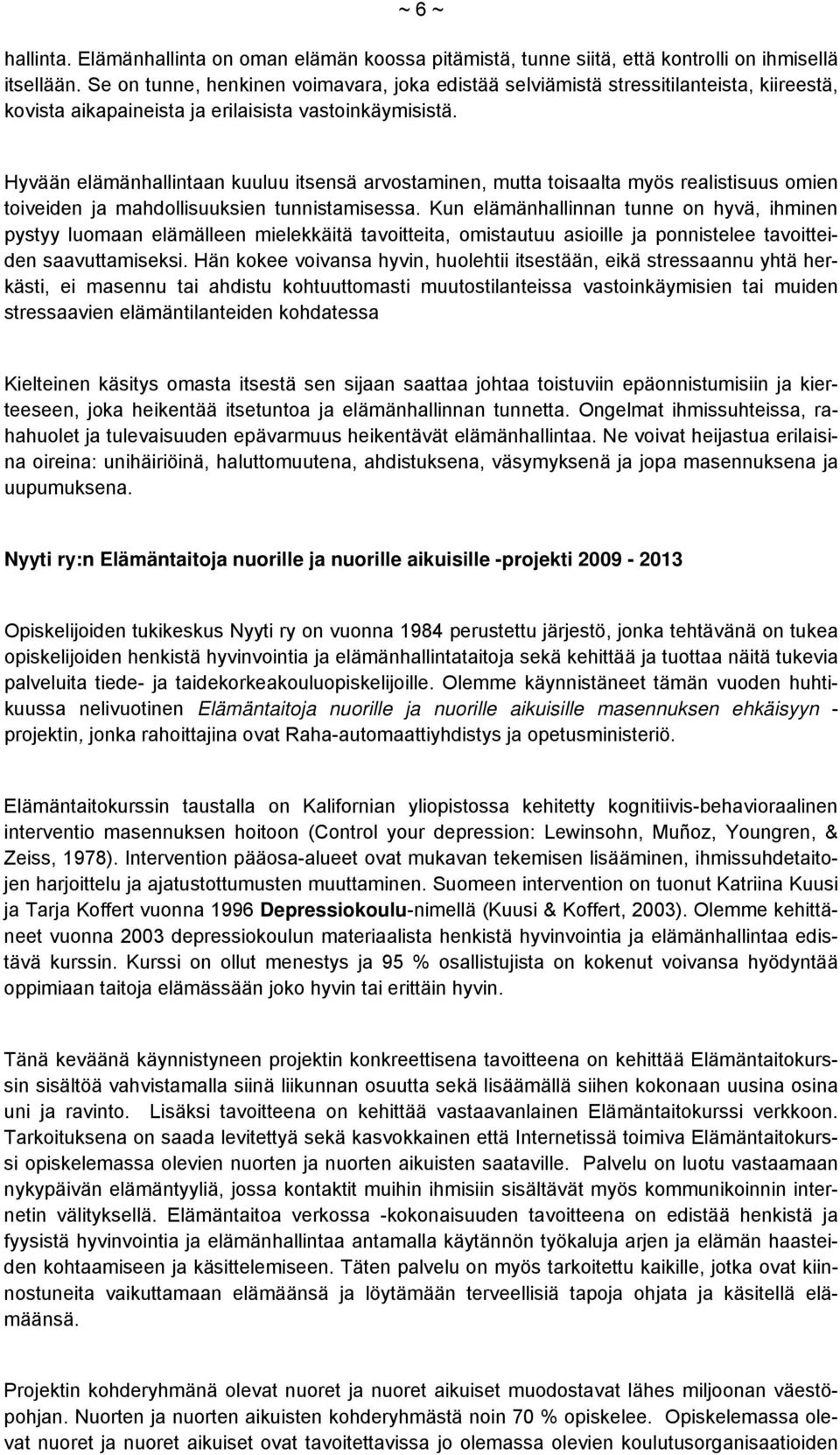 ~ 6 ~

hallinta. Elämänhallinta on oman elämän koossa pitämistä, tunne siitä, että kontrolli on ihmisellä itsellään. Se on tunne, henkinen voimavara, joka edistää selviämistä stressitilanteista, kiireestä, kovista aikapaineista ja erilaisista vastoinkäymisistä.

Hyvään elämänhallintaan kuuluu itsensä arvostaminen, mutta toisaalta myös realistisuus omien toiveiden ja mahdollisuuksien tunnistamisessa. Kun elämänhallinnan tunne on hyvä, ihminen pystyy luomaan elämälleen mielekkäitä tavoitteita, omistautuu asioille ja ponnistelee tavoitteiden saavuttamiseksi. Hän kokee voivansa hyvin, huolehtii itsestään, eikä stressaannu yhtä herkästi, ei masennu tai ahdistu kohtuuttomasti muutostilanteissa vastoinkäymisien tai muiden stressaavien elämäntilanteiden kohdatessa

Kielteinen käsitys omasta itsestä sen sijaan saattaa johtaa toistuviin epäonnistumisiin ja kierteeseen, joka heikentää itsetuntoa ja elämänhallinnan tunnetta. Ongelmat ihmissuhteissa, rahahuolet ja tulevaisuuden epävarmuus heikentävät elämänhallintaa. Ne voivat heijastua erilaisina oireina: unihäiriöinä, haluttomuutena, ahdistuksena, väsymyksenä ja jopa masennuksena ja uupumuksena.

Nyyti ry:n Elämäntaitoja nuorille ja nuorille aikuisille -projekti 2009 - 2013

Opiskelijoiden tukikeskus Nyyti ry on vuonna 1984 perustettu järjestö, jonka tehtävänä on tukea opiskelijoiden henkistä hyvinvointia ja elämänhallintataitoja sekä kehittää ja tuottaa näitä tukevia palveluita tiede- ja taidekorkeakouluopiskelijoille. Olemme käynnistäneet tämän vuoden huhtikuussa nelivuotinen Elämäntaitoja nuorille ja nuorille aikuisille masennuksen ehkäisyyn - projektin, jonka rahoittajina ovat Raha-automaattiyhdistys ja opetusministeriö.

Elämäntaitokurssin taustalla on Kalifornian yliopistossa kehitetty kognitiivis-behavioraalinen interventio masennuksen hoitoon (Control your depression: Lewinsohn, Muñoz, Youngren, & Zeiss, 1978). Intervention pääosa-alueet ovat mukavan tekemisen lisääminen, ihmissuhdetaitojen harjoittelu ja ajatustottumusten muuttaminen. Suomeen intervention on tuonut Katriina Kuusi ja Tarja Koffert vuonna 1996 Depressiokoulu-nimellä (Kuusi & Koffert, 2003). Olemme kehittäneet vuonna 2003 depressiokoulun materiaalista henkistä hyvinvointia ja elämänhallintaa edistävä kurssin. Kurssi on ollut menestys ja 95 % osallistujista on kokenut voivansa hyödyntää oppimiaan taitoja elämässään joko hyvin tai erittäin hyvin.

Tänä keväänä käynnistyneen projektin konkreettisena tavoitteena on kehittää Elämäntaitokurssin sisältöä vahvistamalla siinä liikunnan osuutta sekä lisäämällä siihen kokonaan uusina osina uni ja ravinto. Lisäksi tavoitteena on kehittää vastaavanlainen Elämäntaitokurssi verkkoon. Tarkoituksena on saada levitettyä sekä kasvokkainen että Internetissä toimiva Elämäntaitokurssi opiskelemassa olevien nuorten ja nuorten aikuisten saataville. Palvelu on luotu vastaamaan nykypäivän elämäntyyliä, jossa kontaktit muihin ihmisiin sisältävät myös kommunikoinnin internetin välityksellä. Elämäntaitoa verkossa -kokonaisuuden tavoitteena on edistää henkistä ja fyysistä hyvinvointia ja elämänhallintaa antamalla käytännön työkaluja arjen ja elämän haasteiden kohtaamiseen ja käsittelemiseen. Täten palvelu on myös tarkoitettu kaikille, jotka ovat kiinnostuneita vaikuttamaan elämäänsä ja löytämään terveellisiä tapoja ohjata ja käsitellä elämäänsä.

Projektin kohderyhmänä olevat nuoret ja nuoret aikuiset muodostavat lähes miljoonan väestöpohjan. Nuorten ja nuorten aikuisten kohderyhmästä noin 70 % opiskelee. Opiskelemassa olevat nuoret ja nuoret aikuiset ovat tavoitettavissa jo olemassa olevien koulutusorganisaatioiden